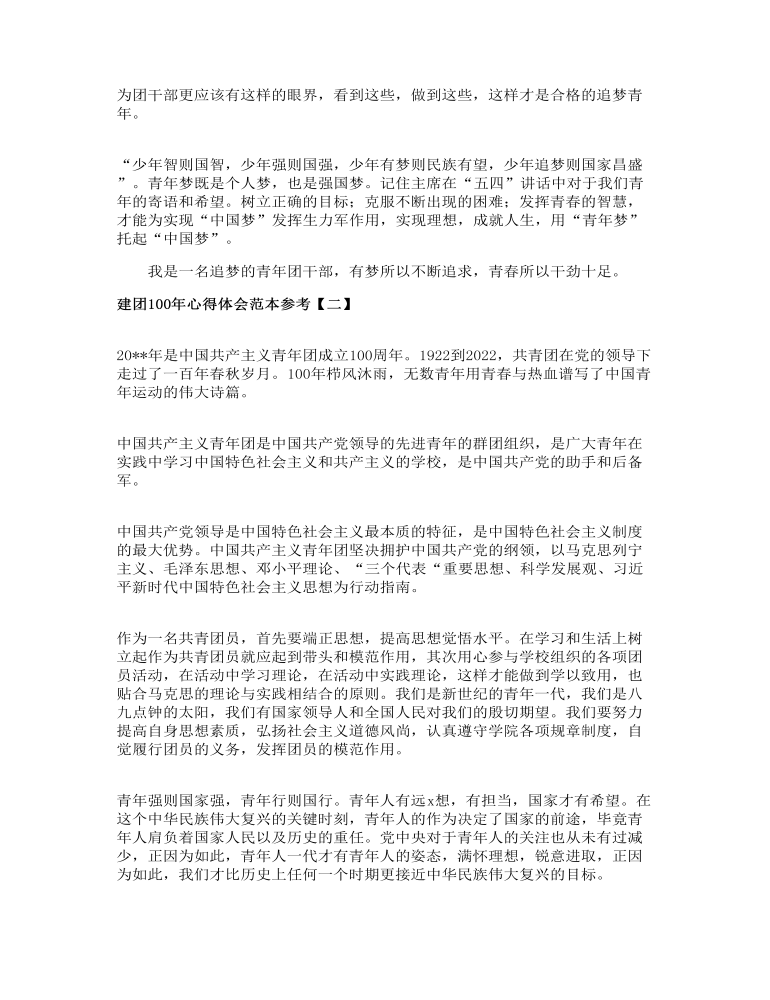 为团干部更应该有这样的眼界，看到这些，做到这些，这样才是合格的追梦青年。

“少年智则国智，少年强则国强，少年有梦则民族有望，少年追梦则国家昌盛”。青年梦既是个人梦，也是强国梦。记住主席在“五四”讲话中对于我们青年的寄语和希望。树立正确的目标；克服不断出现的困难；发挥青春的智慧，才能为实现“中国梦”发挥生力军作用，实现理想，成就人生，用“青年梦”托起“中国梦”。

我是一名追梦的青年团干部，有梦所以不断追求，青春所以干劲十足。

建团100年心得体会范本参考【二】

20**年是中国共产主义青年团成立100周年。1922到2022，共青团在党的领导下走过了一百年春秋岁月。100年栉风沐雨，无数青年用青春与热血谱写了中国青年运动的伟大诗篇。

中国共产主义青年团是中国共产党领导的先进青年的群团组织，是广大青年在实践中学习中国特色社会主义和共产主义的学校，是中国共产党的助手和后备军。

中国共产党领导是中国特色社会主义最本质的特征，是中国特色社会主义制度的最大优势。中国共产主义青年团坚决拥护中国共产党的纲领，以马克思列宁主义、毛泽东思想、邓小平理论、“三个代表“重要思想、科学发展观、习近平新时代中国特色社会主义思想为行动指南。

作为一名共青团员，首先要端正思想，提高思想觉悟水平。在学习和生活上树立起作为共青团员就应起到带头和模范作用，其次用心参与学校组织的各项团员活动，在活动中学习理论，在活动中实践理论，这样才能做到学以致用，也贴合马克思的理论与实践相结合的原则。我们是新世纪的青年一代，我们是八九点钟的太阳，我们有国家领导人和全国人民对我们的殷切期望。我们要努力提高自身思想素质，弘扬社会主义道德风尚，认真遵守学院各项规章制度，自觉履行团员的义务，发挥团员的模范作用。

青年强则国家强，青年行则国行。青年人有远x想，有担当，国家才有希望。在这个中华民族伟大复兴的关键时刻，青年人的作为决定了国家的前途，毕竟青年人肩负着国家人民以及历史的重任。党中央对于青年人的关注也从未有过减少，正因为如此，青年人一代才有青年人的姿态，满怀理想，锐意进取，正因为如此，我们才比历史上任何一个时期更接近中华民族伟大复兴的目标。